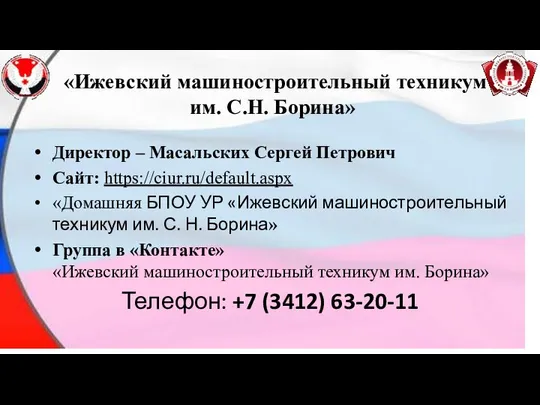 «Ижевский машиностроительный техникум им. С.Н. Борина»

• Директор – Масальских Сергей Петрович
• Сайт: https://ciur.ru/default.aspx
• «Домашняя БПОУ УР «Ижевский машиностроительный техникум им. С. Н. Борина»
• Группа в «Контакте»
«Ижевский машиностроительный техникум им. Борина»

Телефон: +7 (3412) 63-20-11